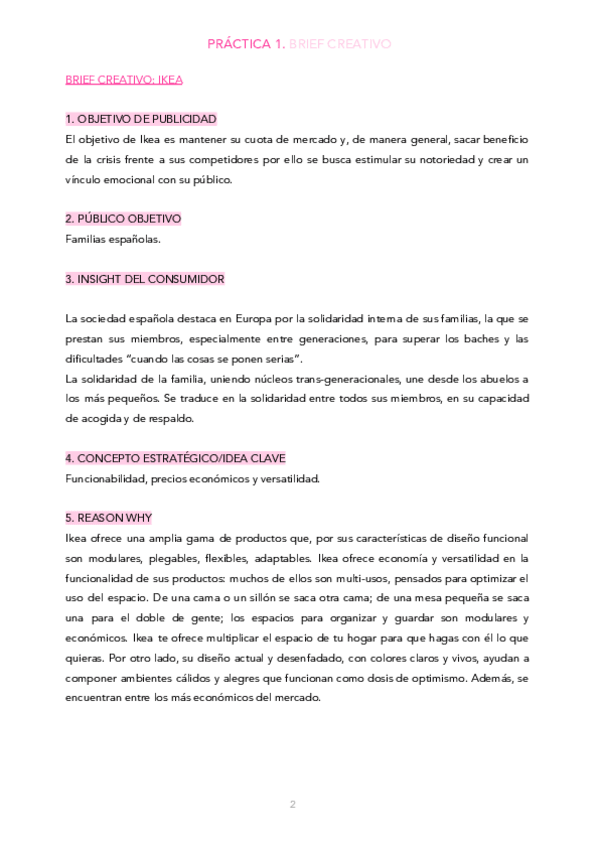 PRÁCTICA 1. BRIEF CREATIVO

BRIEF CREATIVO: IKEA

1. OBJETIVO DE PUBLICIDAD
El objetivo de Ikea es mantener su cuota de mercado y, de manera general, sacar beneficio de la crisis frente a sus competidores por ello se busca estimular su notoriedad y crear un vínculo emocional con su público.

2. PÚBLICO OBJETIVO
Familias españolas.

3. INSIGHT DEL CONSUMIDOR

La sociedad española destaca en Europa por la solidaridad interna de sus familias, la que se prestan sus miembros, especialmente entre generaciones, para superar los baches y las dificultades "cuando las cosas se ponen serias".
La solidaridad de la familia, uniendo núcleos trans-generacionales, une desde los abuelos a los más pequeños. Se traduce en la solidaridad entre todos sus miembros, en su capacidad de acogida y de respaldo.

4. CONCEPTO ESTRATÉGICO/IDEA CLAVE
Funcionabilidad, precios económicos y versatilidad.

5. REASON WHY
Ikea ofrece una amplia gama de productos que, por sus características de diseño funcional son modulares, plegables, flexibles, adaptables. Ikea ofrece economía y versatilidad en la funcionalidad de sus productos: muchos de ellos son multi-usos, pensados para optimizar el uso del espacio. De una cama o un sillón se saca otra cama; de una mesa pequeña se saca una para el doble de gente; los espacios para organizar y guardar son modulares y económicos. Ikea te ofrece multiplicar el espacio de tu hogar para que hagas con él lo que quieras. Por otro lado, su diseño actual y desenfadado, con colores claros y vivos, ayudan a componer ambientes cálidos y alegres que funcionan como dosis de optimismo. Además, se encuentran entre los más económicos del mercado.

2